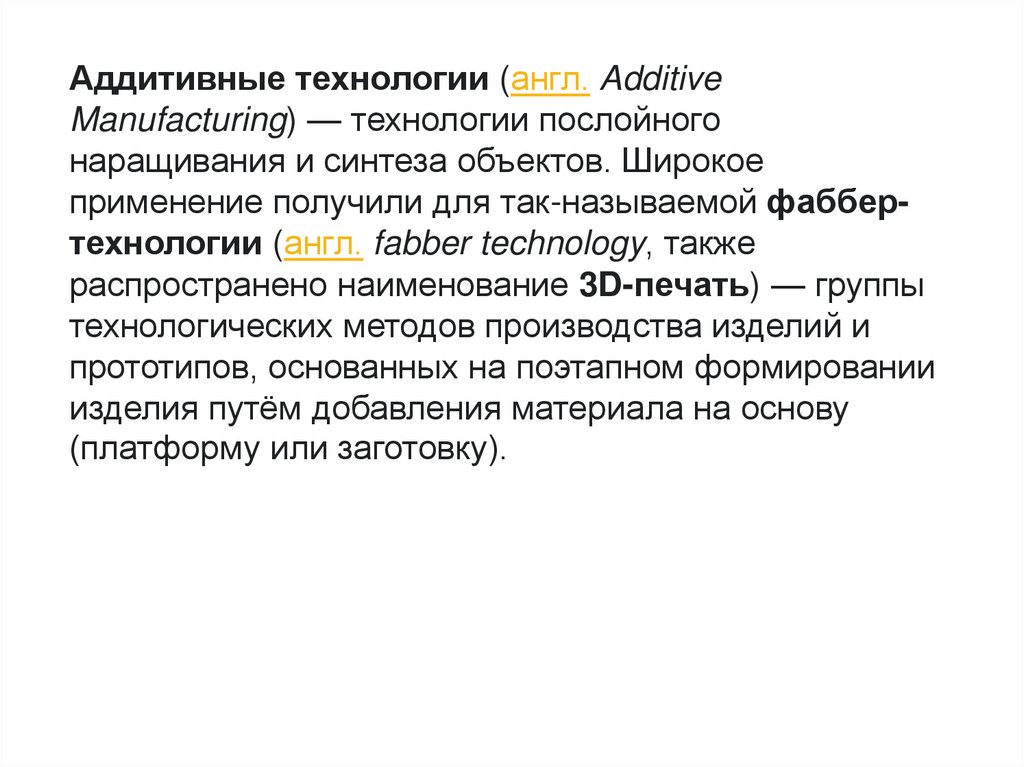 Аддитивные технологии (англ. Additive Manufacturing) — технологии послойного наращивания и синтеза объектов. Широкое применение получили для так-называемой фаббер-технологии (англ. fabber technology, также распространено наименование 3D-печать) — группы технологических методов производства изделий и прототипов, основанных на поэтапном формировании изделия путём добавления материала на основу (платформу или заготовку).